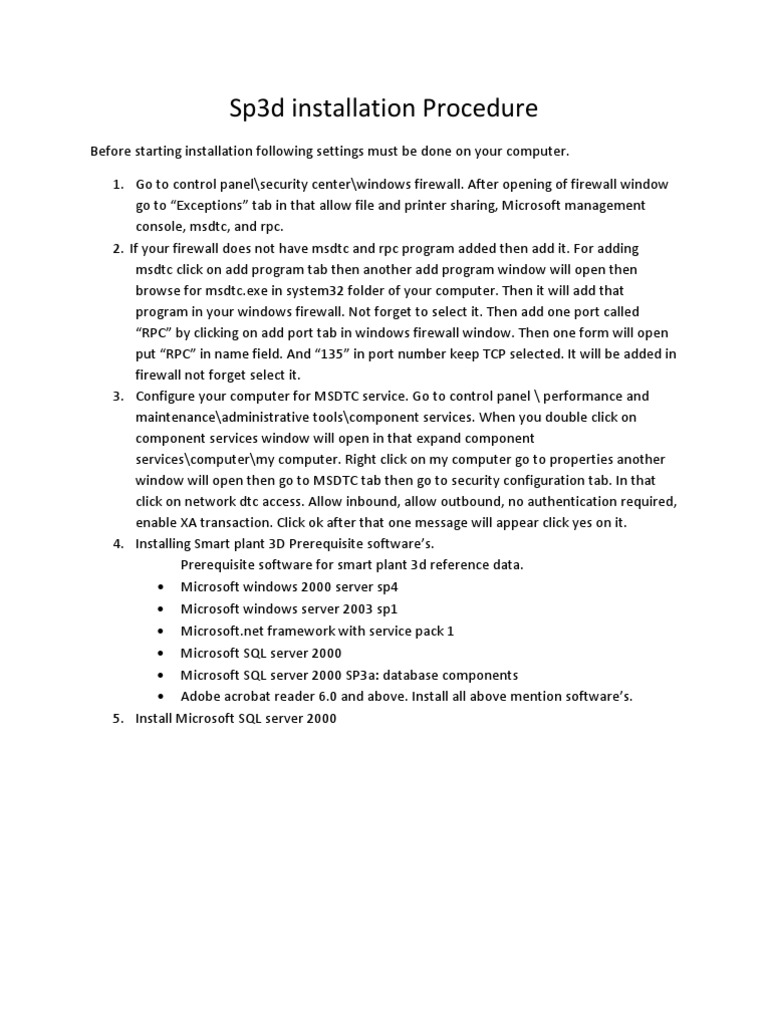 Sp3d installation Procedure

Before starting installation following settings must be done on your computer.

1. Go to control panel\security center\windows firewall. After opening of firewall window go to “Exceptions” tab in that allow file and printer sharing, Microsoft management console, msdtc, and rpc.
2. If your firewall does not have msdtc and rpc program added then add it. For adding msdtc click on add program tab then another add program window will open then browse for msdtc.exe in system32 folder of your computer. Then it will add that program in your windows firewall. Not forget to select it. Then add one port called “RPC” by clicking on add port tab in windows firewall window. Then one form will open put “RPC” in name field. And “135” in port number keep TCP selected. It will be added in firewall not forget select it.
3. Configure your computer for MSDTC service. Go to control panel \ performance and maintenance\administrative tools\component services. When you double click on component services window will open in that expand component services\computer\my computer. Right click on my computer go to properties another window will open then go to MSDTC tab then go to security configuration tab. In that click on network dtc access. Allow inbound, allow outbound, no authentication required, enable XA transaction. Click ok after that one message will appear click yes on it.
4. Installing Smart plant 3D Prerequisite software’s.
Prerequisite software for smart plant 3d reference data.
• Microsoft windows 2000 server sp4
• Microsoft windows server 2003 sp1
• Microsoft.net framework with service pack 1
• Microsoft SQL server 2000
• Microsoft SQL server 2000 SP3a: database components
• Adobe acrobat reader 6.0 and above. Install all above mention software’s.
5. Install Microsoft SQL server 2000